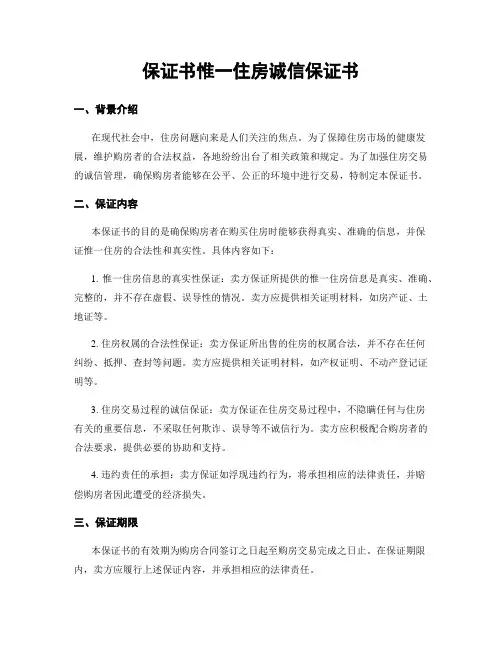 保证书惟一住房诚信保证书

一、背景介绍

在现代社会中，住房问题向来是人们关注的焦点。为了保障住房市场的健康发展，维护购房者的合法权益，各地纷纷出台了相关政策和规定。为了加强住房交易的诚信管理，确保购房者能够在公平、公正的环境中进行交易，特制定本保证书。

二、保证内容

本保证书的目的是确保购房者在购买住房时能够获得真实、准确的信息，并保证惟一住房的合法性和真实性。具体内容如下：

1. 惟一住房信息的真实性保证：卖方保证所提供的惟一住房信息是真实、准确、完整的，并不存在虚假、误导性的情况。卖方应提供相关证明材料，如房产证、土地证等。

2. 住房权属的合法性保证：卖方保证所出售的住房的权属合法，并不存在任何纠纷、抵押、查封等问题。卖方应提供相关证明材料，如产权证明、不动产登记证明等。

3. 住房交易过程的诚信保证：卖方保证在住房交易过程中，不隐瞒任何与住房有关的重要信息，不采取任何欺诈、误导等不诚信行为。卖方应积极配合购房者的合法要求，提供必要的协助和支持。

4. 违约责任的承担：卖方保证如浮现违约行为，将承担相应的法律责任，并赔偿购房者因此遭受的经济损失。

三、保证期限

本保证书的有效期为购房合同签订之日起至购房交易完成之日止。在保证期限内，卖方应履行上述保证内容，并承担相应的法律责任。